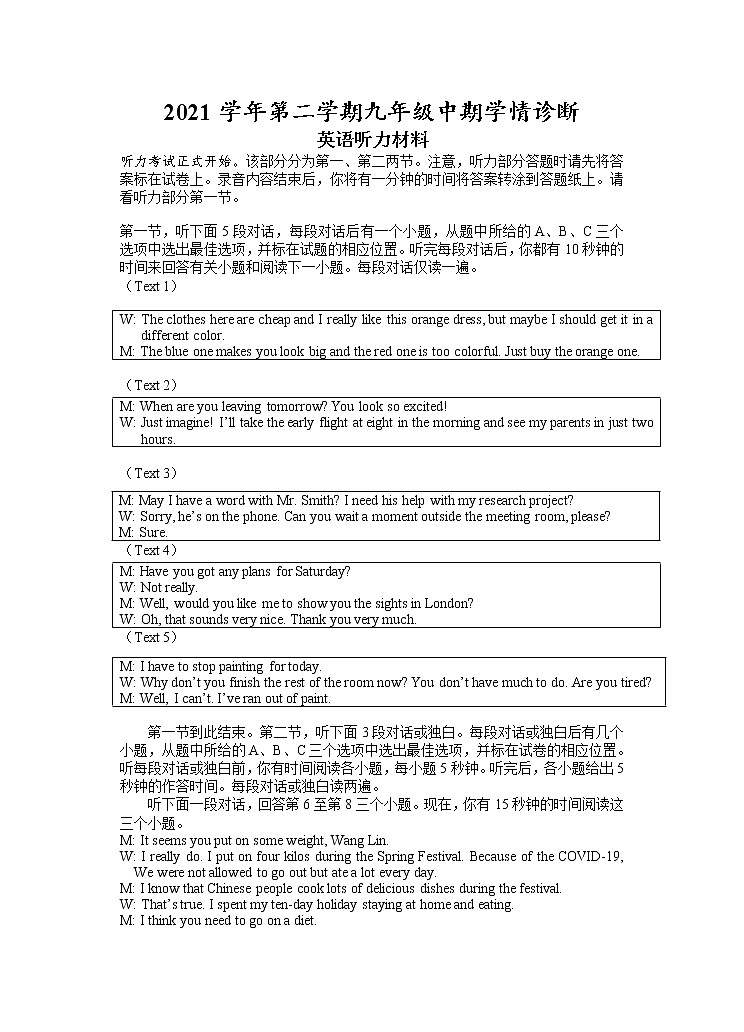 2021 学年第二学期九年级中期学情诊断
英语听力材料

听力考试正式开始。该部分分为第一、第二两节。注意，听力部分答题时请先将答案标在试卷上。录音内容结束后，你将有一分钟的时间将答案转涂到答题纸上。请看听力部分第一节。

第一节，听下面 5 段对话，每段对话后有一个小题，从题中所给的 A、B、C 三个选项中选出最佳选项，并标在试题的相应位置。听完每段对话后，你都有 10 秒钟的时间来回答有关小题和阅读下一小题。每段对话仅读一遍。

（Text 1）

W: The clothes here are cheap and I really like this orange dress, but maybe I should get it in a different color.
M: The blue one makes you look big and the red one is too colorful. Just buy the orange one.

（Text 2）

M: When are you leaving tomorrow? You look so excited!
W: Just imagine! I'll take the early flight at eight in the morning and see my parents in just two hours.

（Text 3）

M: May I have a word with Mr. Smith? I need his help with my research project?
W: Sorry, he's on the phone. Can you wait a moment outside the meeting room, please?
M: Sure.

（Text 4）

M: Have you got any plans for Saturday?
W: Not really.
M: Well, would you like me to show you the sights in London?
W: Oh, that sounds very nice. Thank you very much.

（Text 5）

M: I have to stop painting for today.
W: Why don't you finish the rest of the room now? You don't have much to do. Are you tired?
M: Well, I can't. I've ran out of paint.

第一节到此结束。第二节，听下面 3 段对话或独白。每段对话或独白后有几个小题，从题中所给的 A、B、C 三个选项中选出最佳选项，并标在试卷的相应位置。听每段对话或独白前，你有时间阅读各小题，每小题 5 秒钟。听完后，各小题给出 5 秒钟的作答时间。每段对话或独白读两遍。

听下面一段对话，回答第 6 至第 8 三个小题。现在，你有 15 秒钟的时间阅读这三个小题。
M: It seems you put on some weight, Wang Lin.
W: I really do. I put on four kilos during the Spring Festival. Because of the COVID-19, We were not allowed to go out but ate a lot every day.
M: I know that Chinese people cook lots of delicious dishes during the festival.
W: That's true. I spent my ten-day holiday staying at home and eating.
M: I think you need to go on a diet.